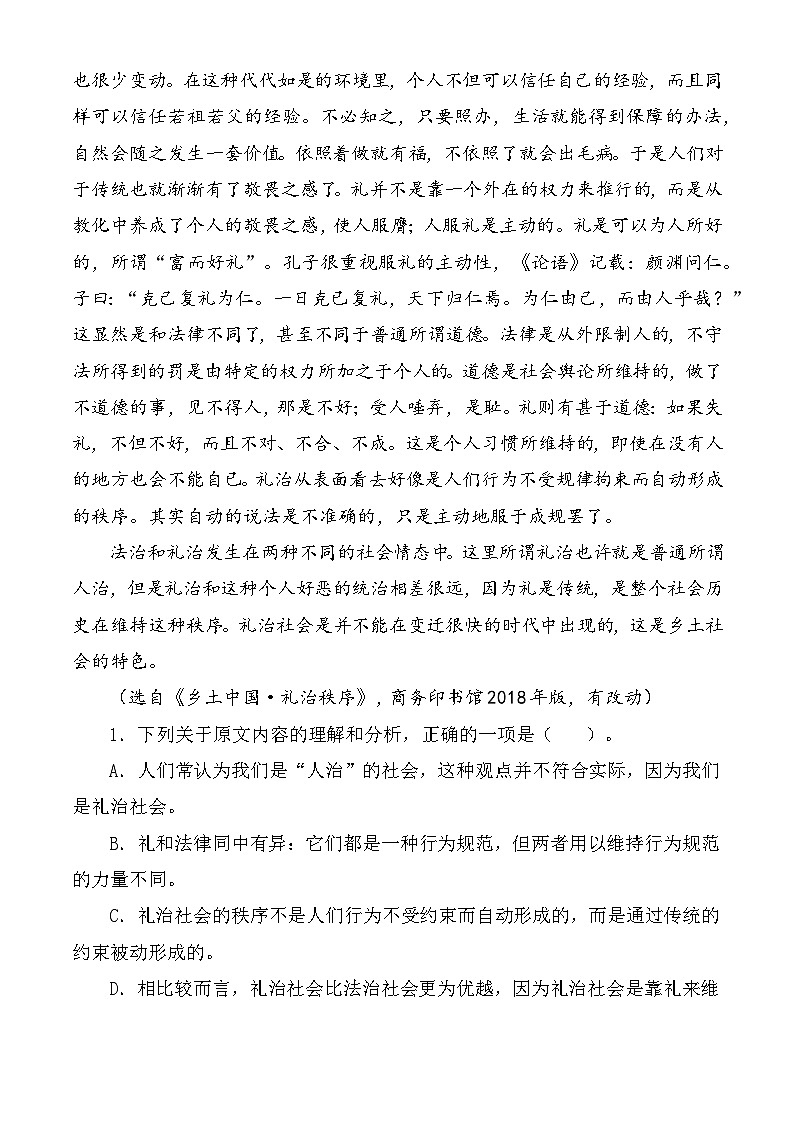 也很少变动。在这种代代如是的环境里，个人不但可以信任自己的经验，而且同样可以信任若祖若父的经验。不必知之，只要照办，生活就能得到保障的办法，自然会随之发生一套价值。依照着做就有福，不依照了就会出毛病。于是人们对于传统也就渐渐有了敬畏之感了。礼并不是靠一个外在的权力来推行的，而是从教化中养成了个人的敬畏之感，使人服膺；人服礼是主动的。礼是可以为人所好的，所谓“富而好礼”。孔子很重视服礼的主动性，《论语》记载：颜渊问仁。子曰：“克己复礼为仁。一日克己复礼，天下归仁焉。为仁由己，而由人乎哉？”这显然是和法律不同了，甚至不同于普通所谓道德。法律是从外限制人的，不守法所得到的罚是由特定的权力所加之于个人的。道德是社会舆论所维持的，做了不道德的事，见不得人，那是不好；受人唾弃，是耻。礼则有甚于道德：如果失礼，不但不好，而且不对、不合、不成。这是个人习惯所维持的，即使在没有人的地方也会不能自已。礼治从表面看去好像是人们行为不受规律拘束而自动形成的秩序。其实自动的说法是不准确的，只是主动地服于成规罢了。

法治和礼治发生在两种不同的社会情态中。这里所谓礼治也许就是普通所谓人治，但是礼治和这种个人好恶的统治相差很远，因为礼是传统，是整个社会历史在维持这种秩序。礼治社会是并不能在变迁很快的时代中出现的，这是乡土社会的特色。

（选自《乡土中国·礼治秩序》，商务印书馆2018年版，有改动）

1．下列关于原文内容的理解和分析，正确的一项是（　　）。

A．人们常认为我们是“人治”的社会，这种观点并不符合实际，因为我们是礼治社会。

B．礼和法律同中有异：它们都是一种行为规范，但两者用以维持行为规范的力量不同。

C．礼治社会的秩序不是人们行为不受约束而自动形成的，而是通过传统的约束被动形成的。

D．相比较而言，礼治社会比法治社会更为优越，因为礼治社会是靠礼来维